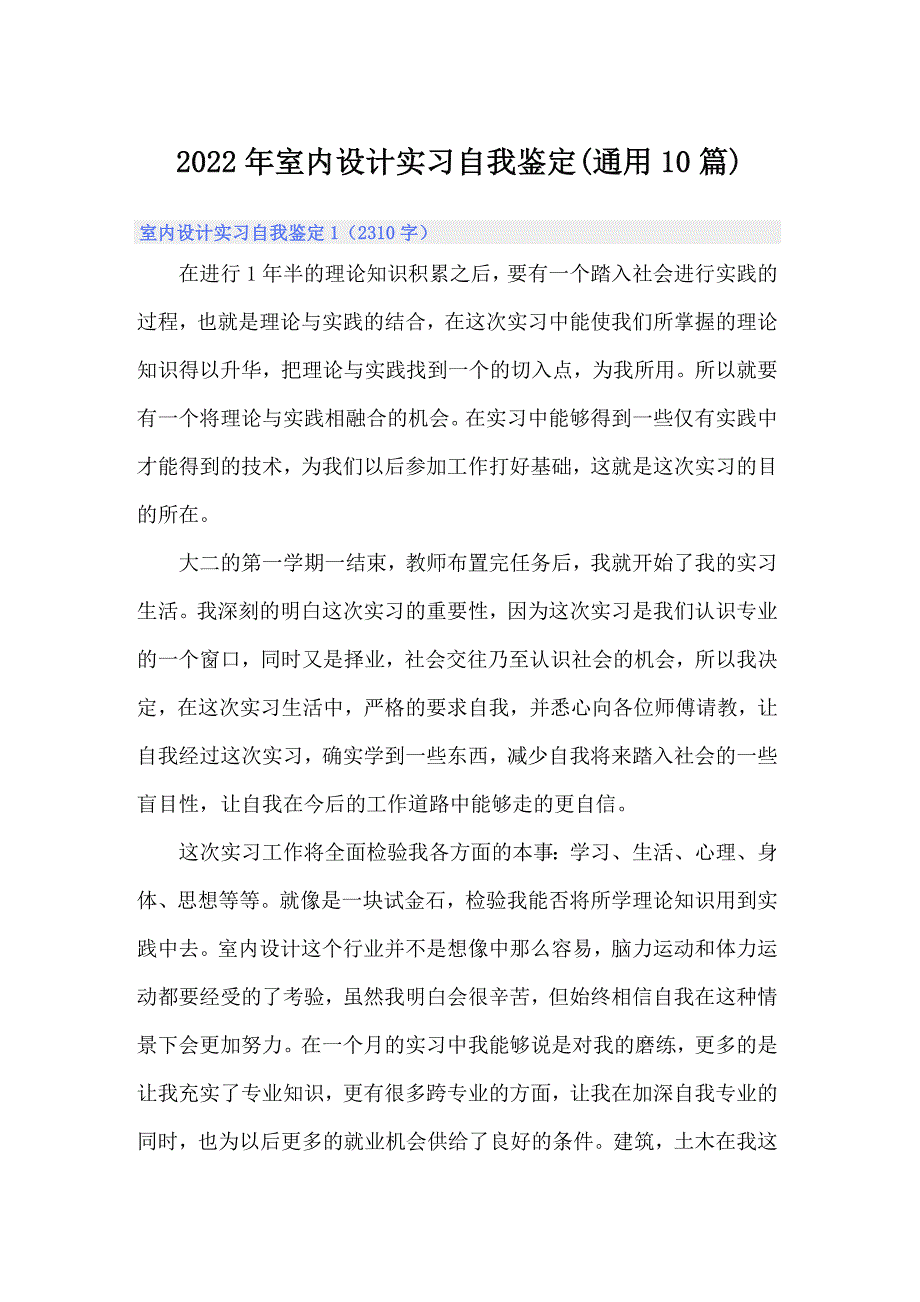 2022年室内设计实习自我鉴定(通用10篇)

室内设计实习自我鉴定1（2310字）

在进行1年半的理论知识积累之后，要有一个踏入社会进行实践的过程，也就是理论与实践的结合，在这次实习中能使我们所掌握的理论知识得以升华，把理论与实践找到一个的切入点，为我所用。所以就要有一个将理论与实践相融合的机会。在实习中能够得到一些仅有实践中才能得到的技术，为我们以后参加工作打好基础，这就是这次实习的目的所在。

大二的第一学期一结束，教师布置完任务后，我就开始了我的实习生活。我深刻的明白这次实习的重要性，因为这次实习是我们认识专业的一个窗口，同时又是择业，社会交往乃至认识社会的机会，所以我决定，在这次实习生活中，严格的要求自我，并悉心向各位师傅请教，让自我经过这次实习，确实学到一些东西，减少自我将来踏入社会的一些盲目性，让自我在今后的工作道路中能够走的更自信。

这次实习工作将全面检验我各方面的本事：学习、生活、心理、身体、思想等等。就像是一块试金石，检验我能否将所学理论知识用到实践中去。室内设计这个行业并不是想像中那么容易，脑力运动和体力运动都要经受的了考验，虽然我明白会很辛苦，但始终相信自我在这种情景下会更加努力。在一个月的实习中我能够说是对我的磨练，更多的是让我充实了专业知识，更有很多跨专业的方面，让我在加深自我专业的同时，也为以后更多的就业机会供给了良好的条件。建筑，土木在我这